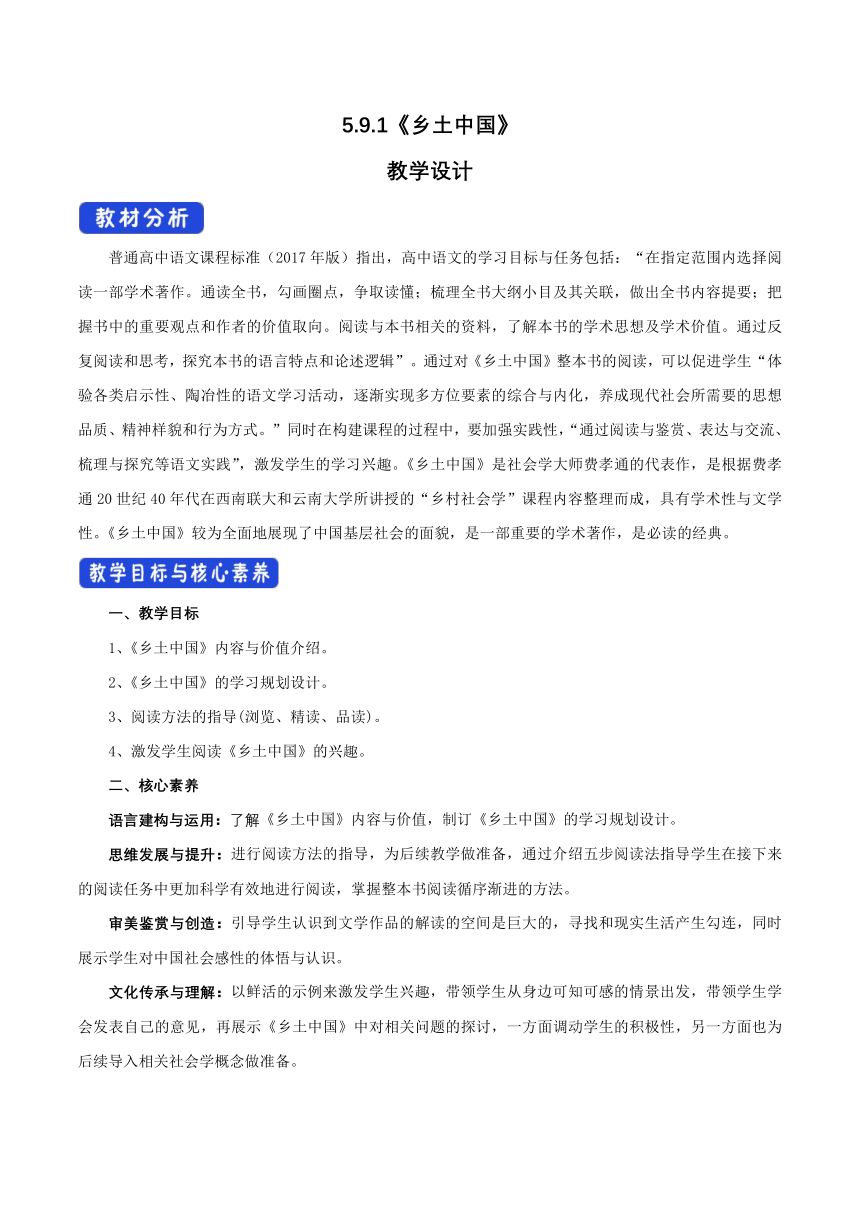 5.9.1《乡土中国》

教学设计

教材分析

普通高中语文课程标准（2017年版）指出，高中语文的学习目标与任务包括：“在指定范围内选择阅读一部学术著作。通读全书，勾画圈点，争取读懂；梳理全书大纲小目及其关联，做出全书内容提要；把握书中的重要观点和作者的价值取向。阅读与本书相关的资料，了解本书的学术思想及学术价值。通过反复阅读和思考，探究本书的语言特点和论述逻辑”。通过对《乡土中国》整本书的阅读，可以促进学生“体验各类启示性、陶冶性的语文学习活动，逐渐实现多方位要素的综合与内化，养成现代社会所需要的思想品质、精神样貌和行为方式。”同时在构建课程的过程中，要加强实践性，“通过阅读与鉴赏、表达与交流、梳理与探究等语文实践”，激发学生的学习兴趣。《乡土中国》是社会学大师费孝通的代表作，是根据费孝通20世纪40年代在西南联大和云南大学所讲授的“乡村社会学”课程内容整理而成，具有学术性与文学性。《乡土中国》较为全面地展现了中国基层社会的面貌，是一部重要的学术著作，是必读的经典。

教学目标与核心素养

一、教学目标

1、《乡土中国》内容与价值介绍。

2、《乡土中国》的学习规划设计。

3、阅读方法的指导(浏览、精读、品读)。

4、激发学生阅读《乡土中国》的兴趣。

二、核心素养

语言建构与运用：了解《乡土中国》内容与价值，制订《乡土中国》的学习规划设计。

思维发展与提升：进行阅读方法的指导，为后续教学做准备，通过介绍五步阅读法指导学生在接下来的阅读任务中更加科学有效地进行阅读，掌握整本书阅读循序渐进的方法。

审美鉴赏与创造：引导学生认识到文学作品的解读的空间是巨大的，寻找和现实生活产生勾连，同时展示学生对中国社会感性的体悟与认识。

文化传承与理解：以鲜活的示例来激发学生兴趣，带领学生从身边可知可感的情景出发，带领学生学会发表自己的意见，再展示《乡土中国》中对相关问题的探讨，一方面调动学生的积极性，另一方面也为后续导入相关社会学概念做准备。